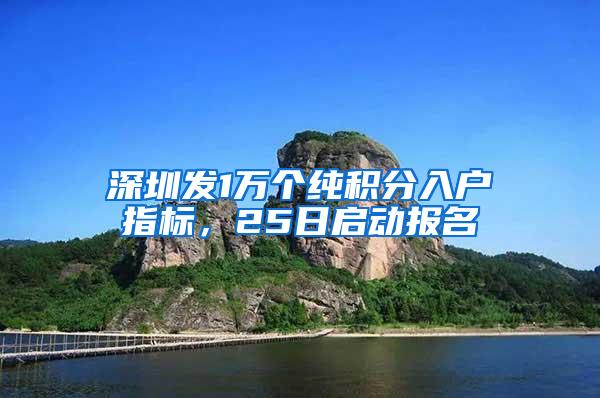 深圳发1万个纯积分入户指标，25日启动报名